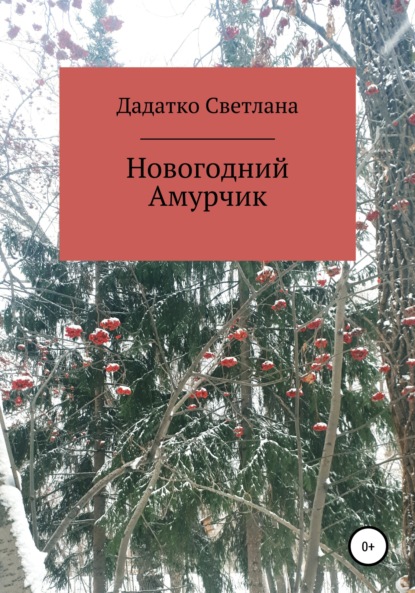 Дадатко Светлана

Новогодний Амурчик

0+